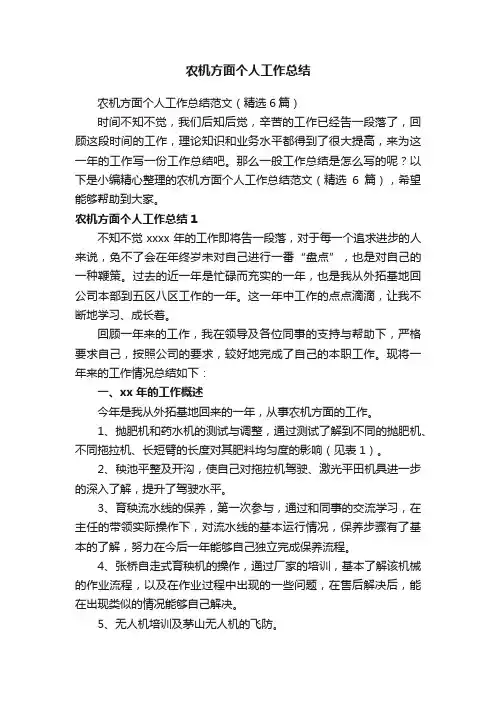 农机方面个人工作总结

农机方面个人工作总结范文（精选6篇）

时间不知不觉，我们后知后觉，辛苦的工作已经告一段落了，回顾这段时间的工作，理论知识和业务水平都得到了很大提高，来为这一年的工作写一份工作总结吧。那么一般工作总结是怎么写的呢？以下是小编精心整理的农机方面个人工作总结范文（精选 6 篇），希望能够帮助到大家。

农机方面个人工作总结1

不知不觉 xxxx 年的工作即将告一段落，对于每一个追求进步的人来说，免不了会在年终岁末对自己进行一番“盘点”，也是对自己的一种鞭策。过去的近一年是忙碌而充实的一年，也是我从外拓基地回公司本部到五区八区工作的一年。这一年中工作的点点滴滴，让我不断地学习、成长着。

回顾一年来的工作，我在领导及各位同事的支持与帮助下，严格要求自己，按照公司的要求，较好地完成了自己的本职工作。现将一年来的工作情况总结如下：

一、xx 年的工作概述

今年是我从外拓基地回来的一年，从事农机方面的工作。

1、抛肥机和药水机的测试与调整，通过测试了解到不同的抛肥机、不同拖拉机、长短臂的长度对其肥料均匀度的影响（见表1）。

2、秧池平整及开沟，使自己对拖拉机驾驶、激光平田机具进一步的深入了解，提升了驾驶水平。

3、育秧流水线的保养，第一次参与，通过和同事的交流学习，在主任的带领实际操作下，对流水线的基本运行情况，保养步骤有了基本的了解，努力在今后一年能够自己独立完成保养流程。

4、张桥自走式育秧机的操作，通过厂家的培训，基本了解该机械的作业流程，以及在作业过程中出现的一些问题，在售后解决后，能在出现类似的情况能够自己解决。

5、无人机培训及茅山无人机的飞防。